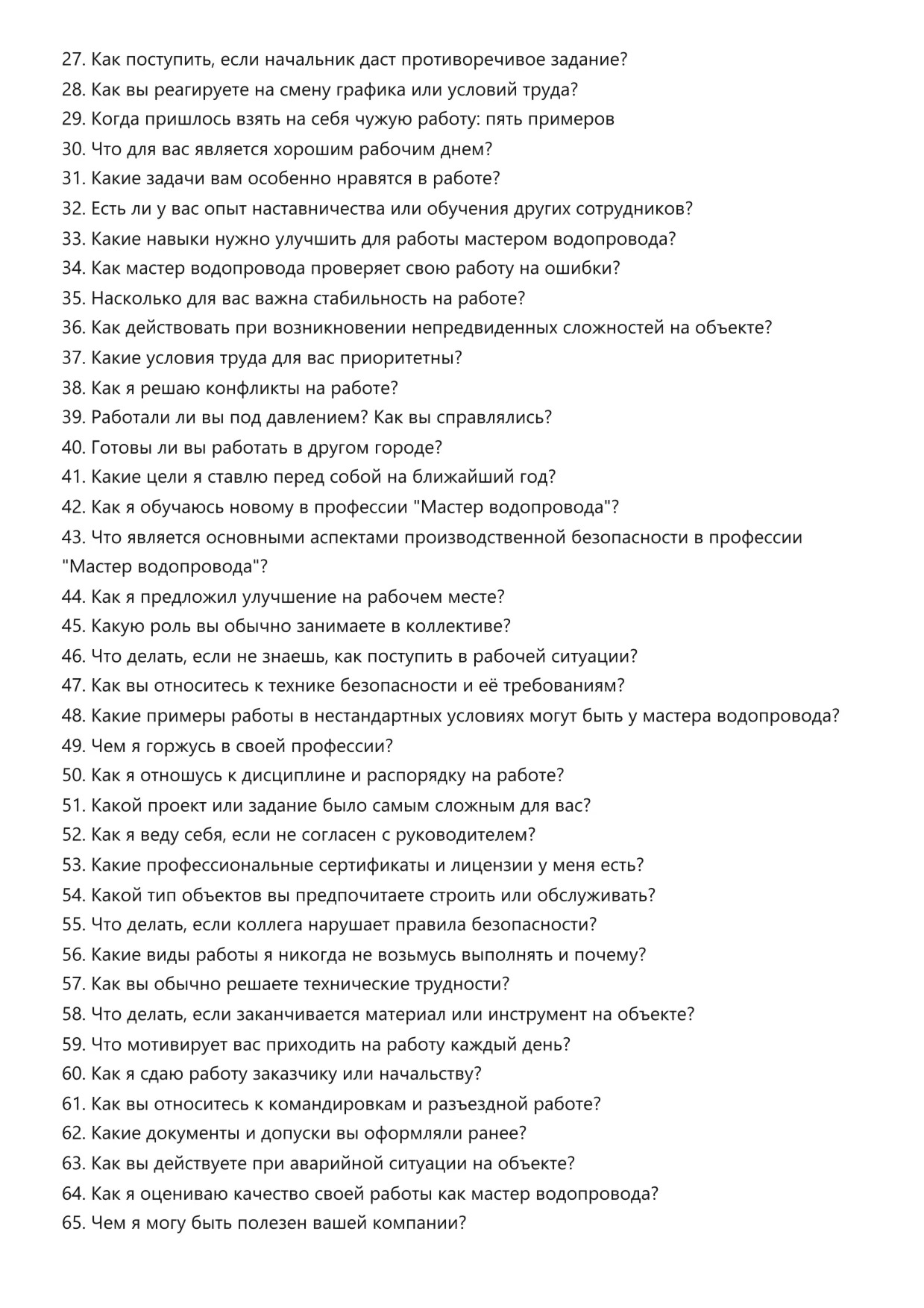 27. Как поступить, если начальник даст противоречивое задание?
28. Как вы реагируете на смену графика или условий труда?
29. Когда пришлось взять на себя чужую работу: пять примеров
30. Что для вас является хорошим рабочим днем?
31. Какие задачи вам особенно нравятся в работе?
32. Есть ли у вас опыт наставничества или обучения других сотрудников?
33. Какие навыки нужно улучшить для работы мастером водопровода?
34. Как мастер водопровода проверяет свою работу на ошибки?
35. Насколько для вас важна стабильность на работе?
36. Как действовать при возникновении непредвиденных сложностей на объекте?
37. Какие условия труда для вас приоритетны?
38. Как я решаю конфликты на работе?
39. Работали ли вы под давлением? Как вы справлялись?
40. Готовы ли вы работать в другом городе?
41. Какие цели я ставлю перед собой на ближайший год?
42. Как я обучаюсь новому в профессии "Мастер водопровода"?
43. Что является основными аспектами производственной безопасности в профессии "Мастер водопровода"?
44. Как я предложил улучшение на рабочем месте?
45. Какую роль вы обычно занимаете в коллективе?
46. Что делать, если не знаешь, как поступить в рабочей ситуации?
47. Как вы относитесь к технике безопасности и её требованиям?
48. Какие примеры работы в нестандартных условиях могут быть у мастера водопровода?
49. Чем я горжусь в своей профессии?
50. Как я отношусь к дисциплине и распорядку на работе?
51. Какой проект или задание было самым сложным для вас?
52. Как я веду себя, если не согласен с руководителем?
53. Какие профессиональные сертификаты и лицензии у меня есть?
54. Какой тип объектов вы предпочитаете строить или обслуживать?
55. Что делать, если коллега нарушает правила безопасности?
56. Какие виды работы я никогда не возьмусь выполнять и почему?
57. Как вы обычно решаете технические трудности?
58. Что делать, если заканчивается материал или инструмент на объекте?
59. Что мотивирует вас приходить на работу каждый день?
60. Как я сдаю работу заказчику или начальству?
61. Как вы относитесь к командировкам и разъездной работе?
62. Какие документы и допуски вы оформляли ранее?
63. Как вы действуете при аварийной ситуации на объекте?
64. Как я оцениваю качество своей работы как мастер водопровода?
65. Чем я могу быть полезен вашей компании?